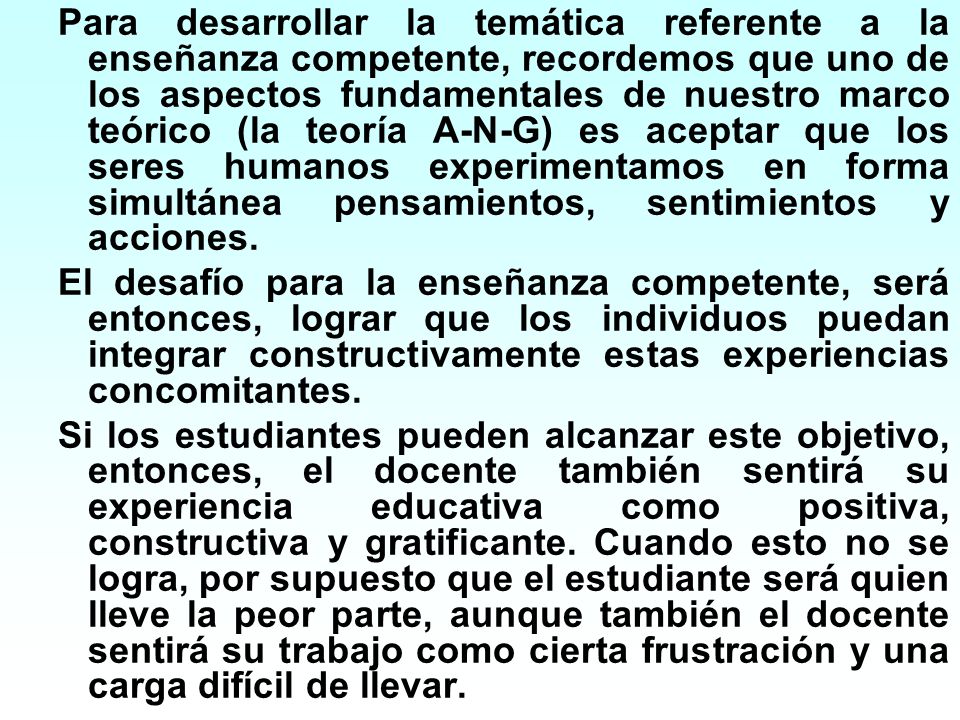 Para desarrollar la temática referente a la enseñanza competente, recordemos que uno de los aspectos fundamentales de nuestro marco teórico (la teoría A-N-G) es aceptar que los seres humanos experimentamos en forma simultánea pensamientos, sentimientos y acciones.

El desafío para la enseñanza competente, será entonces, lograr que los individuos puedan integrar constructivamente estas experiencias concomitantes.

Si los estudiantes pueden alcanzar este objetivo, entonces, el docente también sentirá su experiencia educativa como positiva, constructiva y gratificante. Cuando esto no se logra, por supuesto que el estudiante será quien lleve la peor parte, aunque también el docente sentirá su trabajo como cierta frustración y una carga difícil de llevar.